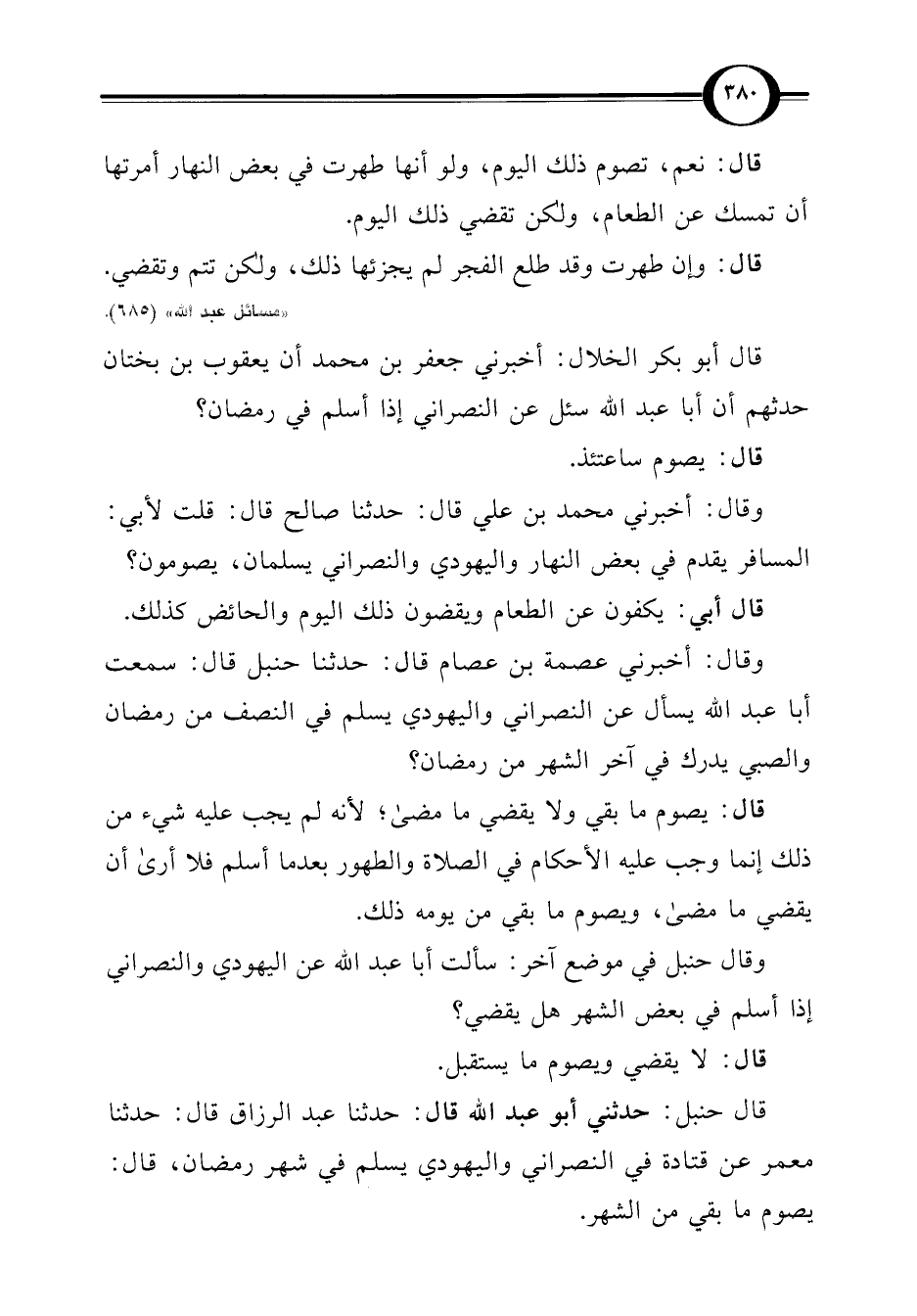 ٣٨٠

قال: نعم، تصوم ذلك اليوم، ولو أنها طهرت في بعض النهار أمرتها أن تمسك عن الطعام، ولكن تقضي ذلك اليوم.

قال: وإن طهرت وقد طلع الفجر لم يجزئها ذلك، ولكن تتم وتقضي.
«مسائل عبد الله» (٦٨٥).

قال أبو بكر الخلال: أخبرني جعفر بن محمد أن يعقوب بن بختان حدثهم أن أبا عبد الله سئل عن النصراني إذا أسلم في رمضان؟

قال: يصوم ساعتئذ.

وقال: أخبرني محمد بن علي قال: حدثنا صالح قال: قلت لأبي: المسافر يقدم في بعض النهار واليهودي والنصراني يسلمان، يصومون؟

قال أبي: يكفون عن الطعام ويقضون ذلك اليوم والحائض كذلك.

وقال: أخبرني عصمة بن عصام قال: حدثنا حنبل قال: سمعت أبا عبد الله يسأل عن النصراني واليهودي يسلم في النصف من رمضان والصبي يدرك في آخر الشهر من رمضان؟

قال: يصوم ما بقي ولا يقضي ما مضىٰ؛ لأنه لم يجب عليه شيء من ذلك إنما وجب عليه الأحكام في الصلاة والطهور بعدما أسلم فلا أرىٰ أن يقضي ما مضىٰ، ويصوم ما بقي من يومه ذلك.

وقال حنبل في موضع آخر: سألت أبا عبد الله عن اليهودي والنصراني إذا أسلم في بعض الشهر هل يقضي؟

قال: لا يقضي ويصوم ما يستقبل.

قال حنبل: حدثني أبو عبد الله قال: حدثنا عبد الرزاق قال: حدثنا معمر عن قتادة في النصراني واليهودي يسلم في شهر رمضان، قال: يصوم ما بقي من الشهر.